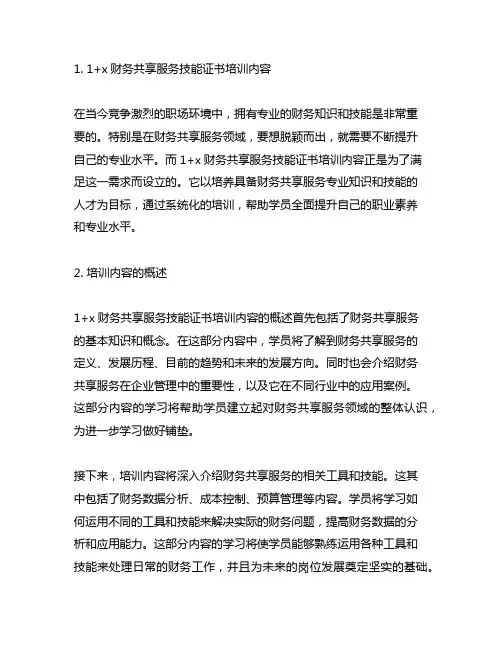 1. 1+x 财务共享服务技能证书培训内容

在当今竞争激烈的职场环境中，拥有专业的财务知识和技能是非常重要的。特别是在财务共享服务领域，要想脱颖而出，就需要不断提升自己的专业水平。而 1+x 财务共享服务技能证书培训内容正是为了满足这一需求而设立的。它以培养具备财务共享服务专业知识和技能的人才为目标，通过系统化的培训，帮助学员全面提升自己的职业素养和专业水平。

2. 培训内容的概述

1+x 财务共享服务技能证书培训内容的概述首先包括了财务共享服务的基本知识和概念。在这部分内容中，学员将了解到财务共享服务的定义、发展历程、目前的趋势和未来的发展方向。同时也会介绍财务共享服务在企业管理中的重要性，以及它在不同行业中的应用案例。这部分内容的学习将帮助学员建立起对财务共享服务领域的整体认识，为进一步学习做好铺垫。

接下来，培训内容将深入介绍财务共享服务的相关工具和技能。这其中包括了财务数据分析、成本控制、预算管理等内容。学员将学习如何运用不同的工具和技能来解决实际的财务问题，提高财务数据的分析和应用能力。这部分内容的学习将使学员能够熟练运用各种工具和技能来处理日常的财务工作，并且为未来的岗位发展奠定坚实的基础。